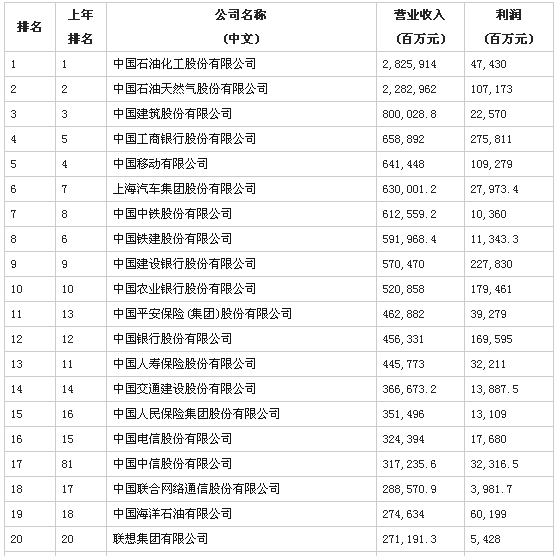 | 排名 | 上年排名 | 公司名称（中文） | 营业收入（百万元） | 利润（百万元） |
|---|---|---|---|---|
| 1 | 1 | 中国石油化工股份有限公司 | 2,825,914 | 47,430 |
| 2 | 2 | 中国石油天然气股份有限公司 | 2,282,962 | 107,173 |
| 3 | 3 | 中国建筑股份有限公司 | 800,028.8 | 22,570 |
| 4 | 5 | 中国工商银行股份有限公司 | 658,892 | 275,811 |
| 5 | 4 | 中国移动有限公司 | 641,448 | 109,279 |
| 6 | 7 | 上海汽车集团股份有限公司 | 630,001.2 | 27,973.4 |
| 7 | 8 | 中国中铁股份有限公司 | 612,559.2 | 10,360 |
| 8 | 6 | 中国铁建股份有限公司 | 591,968.4 | 11,343.3 |
| 9 | 9 | 中国建设银行股份有限公司 | 570,470 | 227,830 |
| 10 | 10 | 中国农业银行股份有限公司 | 520,858 | 179,461 |
| 11 | 13 | 中国平安保险(集团)股份有限公司 | 462,882 | 39,279 |
| 12 | 12 | 中国银行股份有限公司 | 456,331 | 169,595 |
| 13 | 11 | 中国人寿保险股份有限公司 | 445,773 | 32,211 |
| 14 | 14 | 中国交通建设股份有限公司 | 366,673.2 | 13,887.5 |
| 15 | 16 | 中国人民保险集团股份有限公司 | 351,496 | 13,109 |
| 16 | 15 | 中国电信股份有限公司 | 324,394 | 17,680 |
| 17 | 81 | 中国中信股份有限公司 | 317,235.6 | 32,316.5 |
| 18 | 17 | 中国联合网络通信股份有限公司 | 288,570.9 | 3,981.7 |
| 19 | 18 | 中国海洋石油有限公司 | 274,634 | 60,199 |
| 20 | 20 | 联想集团有限公司 | 271,191.3 | 5,428 |